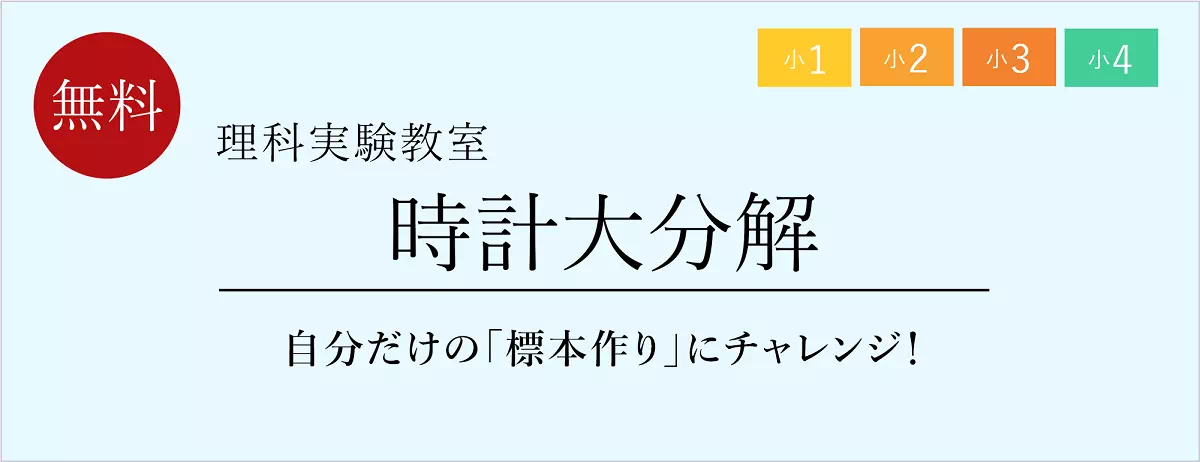 無料

小1 小2 小3 小4

理科実験教室

時計大分解

自分だけの「標本作り」にチャレンジ!